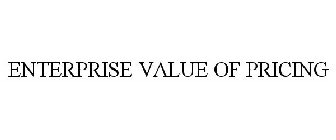 ENTERPRISE VALUE OF PRICING